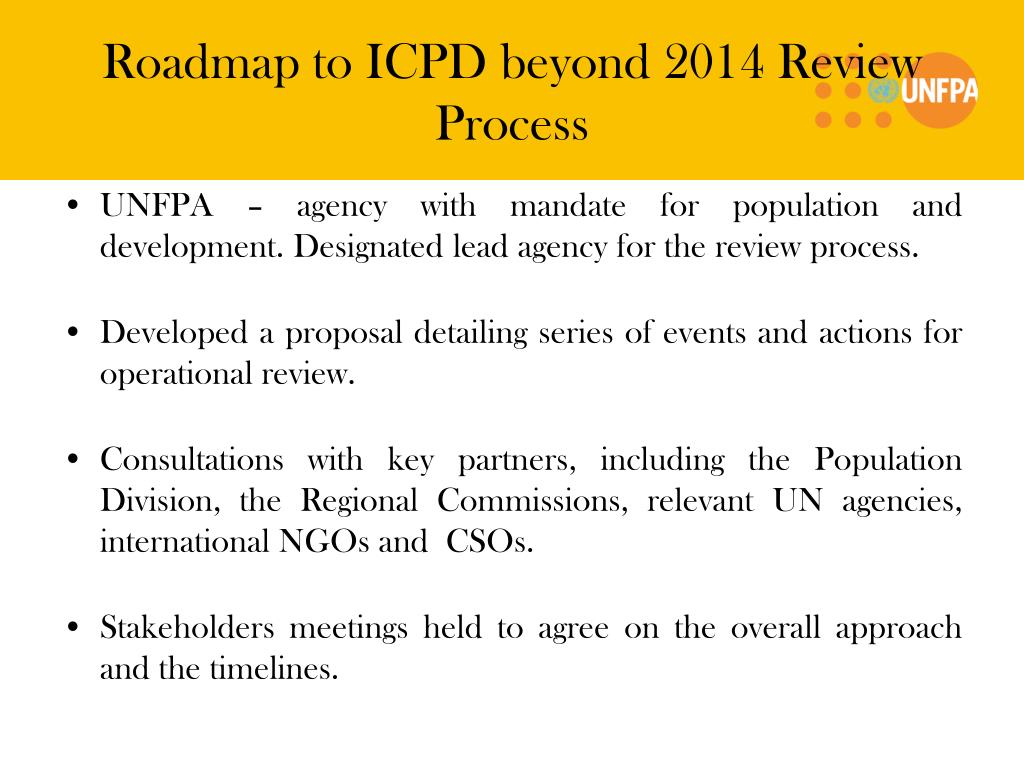 Roadmap to ICPD beyond 2014 Review Process

UNFPA

• UNFPA – agency with mandate for population and development. Designated lead agency for the review process.

• Developed a proposal detailing series of events and actions for operational review.

• Consultations with key partners, including the Population Division, the Regional Commissions, relevant UN agencies, international NGOs and CSOs.

• Stakeholders meetings held to agree on the overall approach and the timelines.